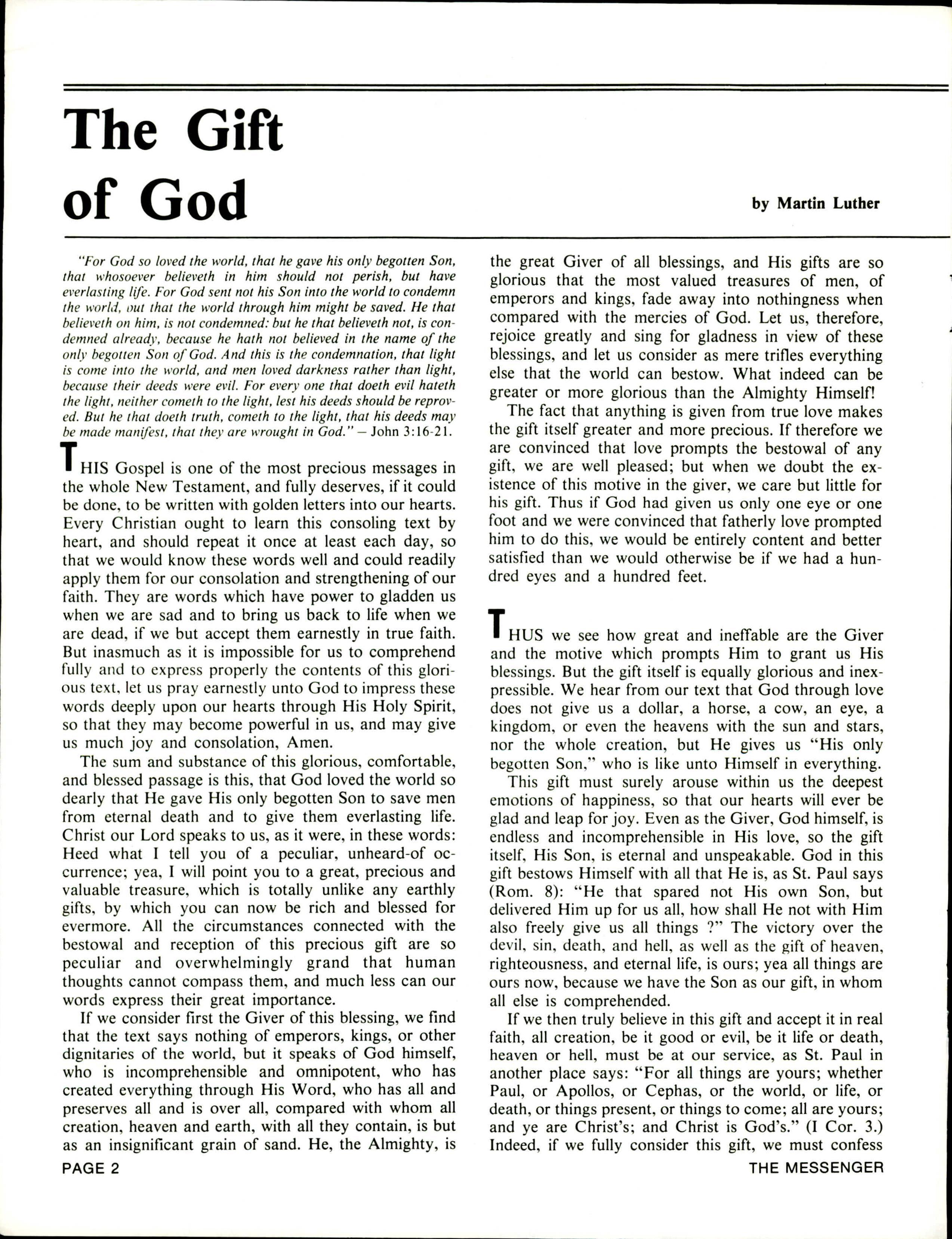 The Gift of God

by Martin Luther

"For God so loved the world, that he gave his only begotten Son, that whosoever believeth in him should not perish, but have everlasting life. For God sent not his Son into the world to condemn the world, but that the world through him might be saved. He that believeth on him, is not condemned: but he that believeth not, is condemned already, because he hath not believed in the name of the only begotten Son of God. And this is the condemnation, that light is come into the world, and men loved darkness rather than light, because their deeds were evil. For every one that doeth evil hateth the light, neither cometh to the light, lest his deeds should be reproved. But he that doeth truth, cometh to the light, that his deeds may be made manifest, that they are wrought in God." — John 3:16-21.

THIS Gospel is one of the most precious messages in the whole New Testament, and fully deserves, if it could be done, to be written with golden letters into our hearts. Every Christian ought to learn this consoling text by heart, and should repeat it once at least each day, so that we would know these words well and could readily apply them for our consolation and strengthening of our faith. They are words which have power to gladden us when we are sad and to bring us back to life when we are dead, if we but accept them earnestly in true faith. But inasmuch as it is impossible for us to comprehend fully and to express properly the contents of this glorious text, let us pray earnestly unto God to impress these words deeply upon our hearts through His Holy Spirit, so that they may become powerful in us, and may give us much joy and consolation, Amen.

The sum and substance of this glorious, comfortable, and blessed passage is this, that God loved the world so dearly that He gave His only begotten Son to save men from eternal death and to give them everlasting life. Christ our Lord speaks to us, as it were, in these words: Heed what I tell you of a peculiar, unheard-of occurrence; yea, I will point you to a great, precious and valuable treasure, which is totally unlike any earthly gifts, by which you can now be rich and blessed for evermore. All the circumstances connected with the bestowal and reception of this precious gift are so peculiar and overwhelmingly grand that human thoughts cannot compass them, and much less can our words express their great importance.

If we consider first the Giver of this blessing, we find that the text says nothing of emperors, kings, or other dignitaries of the world, but it speaks of God himself, who is incomprehensible and omnipotent, who has created everything through His Word, who has all and preserves all and is over all, compared with whom all creation, heaven and earth, with all they contain, is but as an insignificant grain of sand. He, the Almighty, is the great Giver of all blessings, and His gifts are so glorious that the most valued treasures of men, of emperors and kings, fade away into nothingness when compared with the mercies of God. Let us, therefore, rejoice greatly and sing for gladness in view of these blessings, and let us consider as mere trifles everything else that the world can bestow. What indeed can be greater or more glorious than the Almighty Himself!

The fact that anything is given from true love makes the gift itself greater and more precious. If therefore we are convinced that love prompts the bestowal of any gift, we are well pleased; but when we doubt the existence of this motive in the giver, we care but little for his gift. Thus if God had given us only one eye or one foot and we were convinced that fatherly love prompted him to do this, we would be entirely content and better satisfied than we would otherwise be if we had a hundred eyes and a hundred feet.

THUS we see how great and ineffable are the Giver and the motive which prompts Him to grant us His blessings. But the gift itself is equally glorious and inexpressible. We hear from our text that God through love does not give us a dollar, a horse, a cow, an eye, a kingdom, or even the heavens with the sun and stars, nor the whole creation, but He gives us "His only begotten Son," who is like unto Himself in everything.

This gift must surely arouse within us the deepest emotions of happiness, so that our hearts will ever be glad and leap for joy. Even as the Giver, God himself, is endless and incomprehensible in His love, so the gift itself, His Son, is eternal and unspeakable. God in this gift bestows Himself with all that He is, as St. Paul says (Rom. 8): "He that spared not His own Son, but delivered Him up for us all, how shall He not with Him also freely give us all things ?" The victory over the devil, sin, death, and hell, as well as the gift of heaven, righteousness, and eternal life, is ours; yea all things are ours now, because we have the Son as our gift, in whom all else is comprehended.

If we then truly believe in this gift and accept it in real faith, all creation, be it good or evil, be it life or death, heaven or hell, must be at our service, as St. Paul in another place says: "For all things are yours; whether Paul, or Apollos, or Cephas, or the world, or life, or death, or things present, or things to come; all are yours; and ye are Christ's; and Christ is God's." (I Cor. 3.) Indeed, if we fully consider this gift, we must confess

PAGE 2

THE MESSENGER